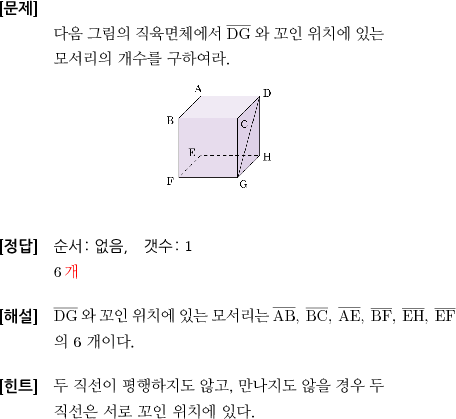 [문제]
다음 그림의 직육면체에서 $\overline{DG}$ 와 꼬인 위치에 있는 모서리의 개수를 구하여라.

A
D
B
C
E
H
F
G

[정답] 순서: 없음,    갯수: 1
6 개

[해설] $\overline{DG}$ 와 꼬인 위치에 있는 모서리는 $\overline{AB}$, $\overline{BC}$, $\overline{AE}$, $\overline{BF}$, $\overline{EH}$, $\overline{EF}$ 의 6 개이다.

[힌트] 두 직선이 평행하지도 않고, 만나지도 않을 경우 두 직선은 서로 꼬인 위치에 있다.